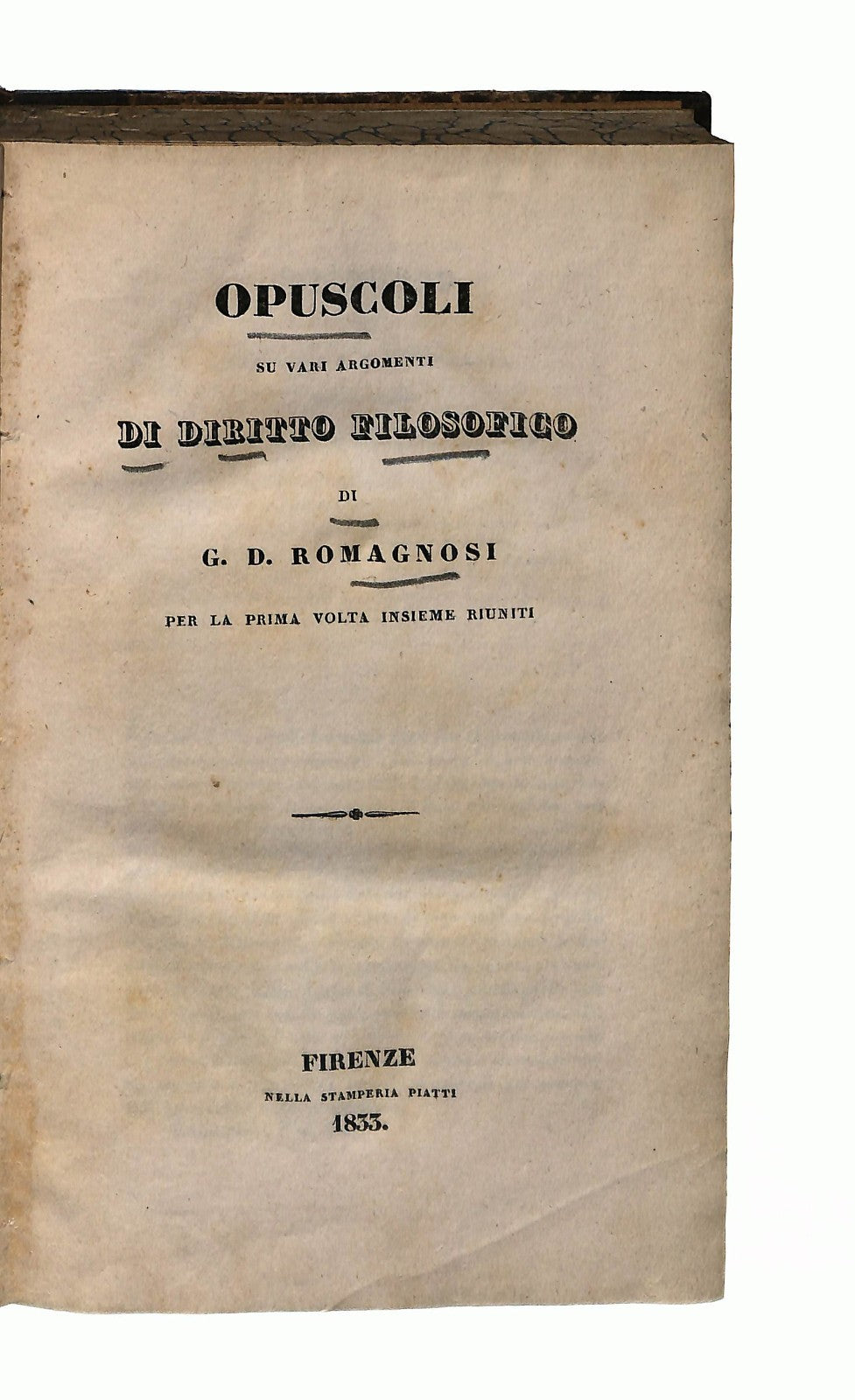 OPUSCOLI

SU VARI ARGOMENTI

DI DIRITTO FILOSOFICO

DI

G. D. ROMAGNOSI

PER LA PRIMA VOLTA INSIEME RIUNITI

FIRENZE

NELLA STAMPERIA PIATTI

1833.